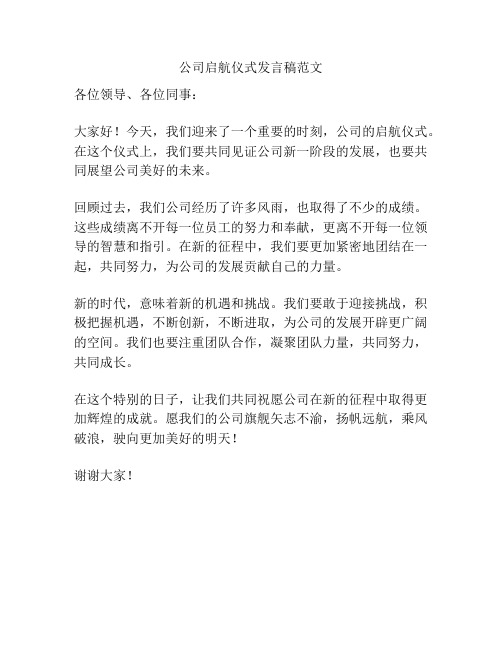 公司启航仪式发言稿范文

各位领导、各位同事：

大家好！今天，我们迎来了一个重要的时刻，公司的启航仪式。在这个仪式上，我们要共同见证公司新一阶段的发展，也要共同展望公司美好的未来。

回顾过去，我们公司经历了许多风雨，也取得了不少的成绩。这些成绩离不开每一位员工的努力和奉献，更离不开每一位领导的智慧和指引。在新的征程中，我们要更加紧密地团结在一起，共同努力，为公司的发展贡献自己的力量。

新的时代，意味着新的机遇和挑战。我们要敢于迎接挑战，积极把握机遇，不断创新，不断进取，为公司的发展开辟更广阔的空间。我们也要注重团队合作，凝聚团队力量，共同努力，共同成长。

在这个特别的日子，让我们共同祝愿公司在新的征程中取得更加辉煌的成就。愿我们的公司旗舰矢志不渝，扬帆远航，乘风破浪，驶向更加美好的明天！

谢谢大家！